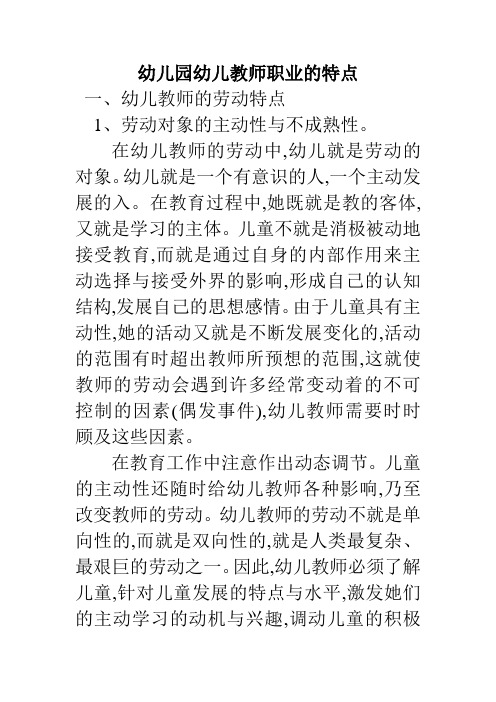 幼儿园幼儿教师职业的特点

一、幼儿教师的劳动特点

1、劳动对象的主动性与不成熟性。

在幼儿教师的劳动中,幼儿就是劳动的对象。幼儿就是一个有意识的人,一个主动发展的入。在教育过程中,她既就是教的客体,又就是学习的主体。儿童不就是消极被动地接受教育,而就是通过自身的内部作用来主动选择与接受外界的影响,形成自己的认知结构,发展自己的思想感情。由于儿童具有主动性,她的活动又就是不断发展变化的,活动的范围有时超出教师所预想的范围,这就使教师的劳动会遇到许多经常变动着的不可控制的因素(偶发事件),幼儿教师需要时时顾及这些因素。

在教育工作中注意作出动态调节。儿童的主动性还随时给幼儿教师各种影响,乃至改变教师的劳动。幼儿教师的劳动不就是单向性的,而就是双向性的,就是人类最复杂、最艰巨的劳动之一。因此,幼儿教师必须了解儿童,针对儿童发展的特点与水平,激发她们的主动学习的动机与兴趣,调动儿童的积极